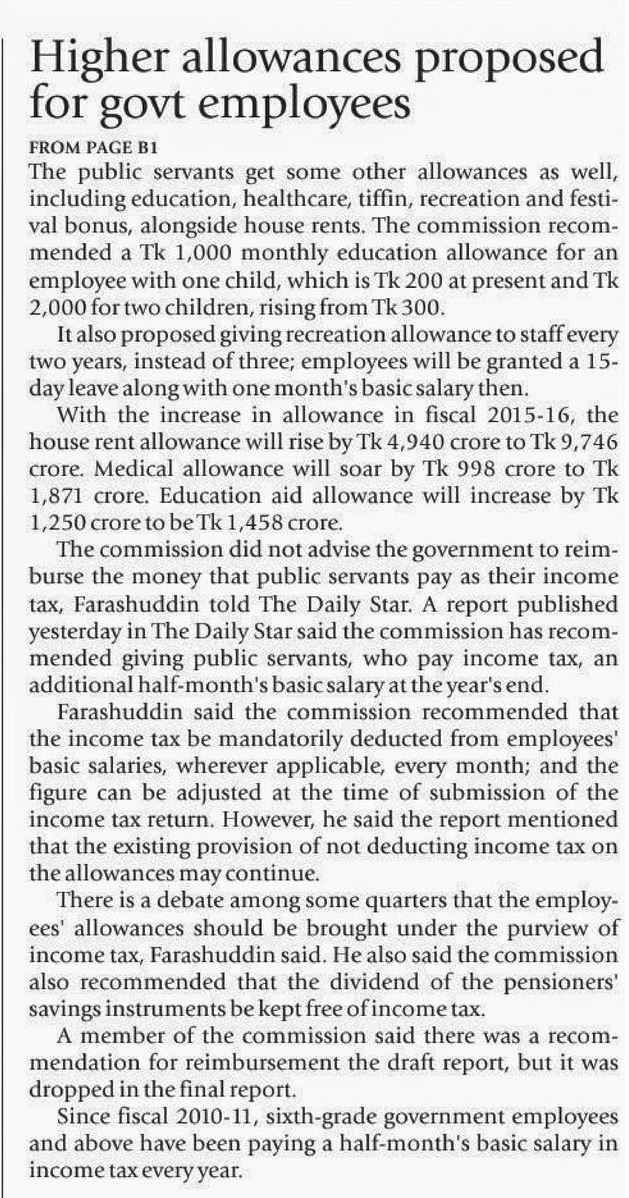 Higher allowances proposed for govt employees

FROM PAGE B1

The public servants get some other allowances as well, including education, healthcare, tiffin, recreation and festival bonus, alongside house rents. The commission recommended a Tk 1,000 monthly education allowance for an employee with one child, which is Tk 200 at present and Tk 2,000 for two children, rising from Tk 300.

It also proposed giving recreation allowance to staff every two years, instead of three; employees will be granted a 15-day leave along with one month's basic salary then.

With the increase in allowance in fiscal 2015-16, the house rent allowance will rise by Tk 4,940 crore to Tk 9,746 crore. Medical allowance will soar by Tk 998 crore to Tk 1,871 crore. Education aid allowance will increase by Tk 1,250 crore to be Tk 1,458 crore.

The commission did not advise the government to reimburse the money that public servants pay as their income tax, Farashuddin told The Daily Star. A report published yesterday in The Daily Star said the commission has recommended giving public servants, who pay income tax, an additional half-month's basic salary at the year's end.

Farashuddin said the commission recommended that the income tax be mandatorily deducted from employees' basic salaries, wherever applicable, every month; and the figure can be adjusted at the time of submission of the income tax return. However, he said the report mentioned that the existing provision of not deducting income tax on the allowances may continue.

There is a debate among some quarters that the employees' allowances should be brought under the purview of income tax, Farashuddin said. He also said the commission also recommended that the dividend of the pensioners' savings instruments be kept free of income tax.

A member of the commission said there was a recommendation for reimbursement the draft report, but it was dropped in the final report.

Since fiscal 2010-11, sixth-grade government employees and above have been paying a half-month's basic salary in income tax every year.